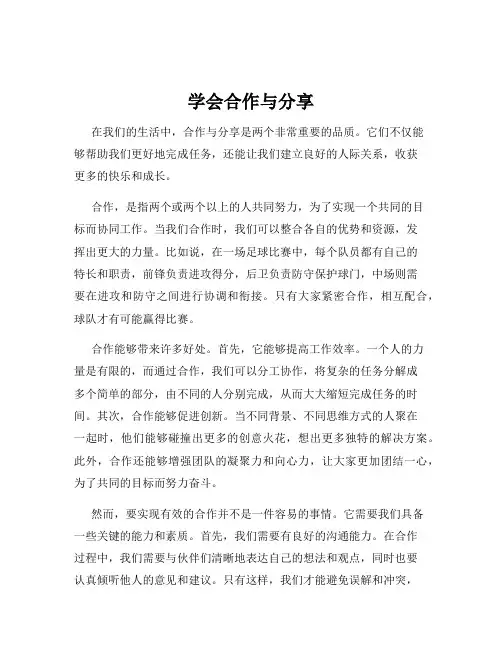 学会合作与分享

在我们的生活中，合作与分享是两个非常重要的品质。它们不仅能够帮助我们更好地完成任务，还能让我们建立良好的人际关系，收获更多的快乐和成长。

合作，是指两个或两个以上的人共同努力，为了实现一个共同的目标而协同工作。当我们合作时，我们可以整合各自的优势和资源，发挥出更大的力量。比如说，在一场足球比赛中，每个队员都有自己的特长和职责，前锋负责进攻得分，后卫负责防守保护球门，中场则需要在进攻和防守之间进行协调和衔接。只有大家紧密合作，相互配合，球队才有可能赢得比赛。

合作能够带来许多好处。首先，它能够提高工作效率。一个人的力量是有限的，而通过合作，我们可以分工协作，将复杂的任务分解成多个简单的部分，由不同的人分别完成，从而大大缩短完成任务的时间。其次，合作能够促进创新。当不同背景、不同思维方式的人聚在一起时，他们能够碰撞出更多的创意火花，想出更多独特的解决方案。此外，合作还能够增强团队的凝聚力和向心力，让大家更加团结一心，为了共同的目标而努力奋斗。

然而，要实现有效的合作并不是一件容易的事情。它需要我们具备一些关键的能力和素质。首先，我们需要有良好的沟通能力。在合作过程中，我们需要与伙伴们清晰地表达自己的想法和观点，同时也要认真倾听他人的意见和建议。只有这样，我们才能避免误解和冲突，